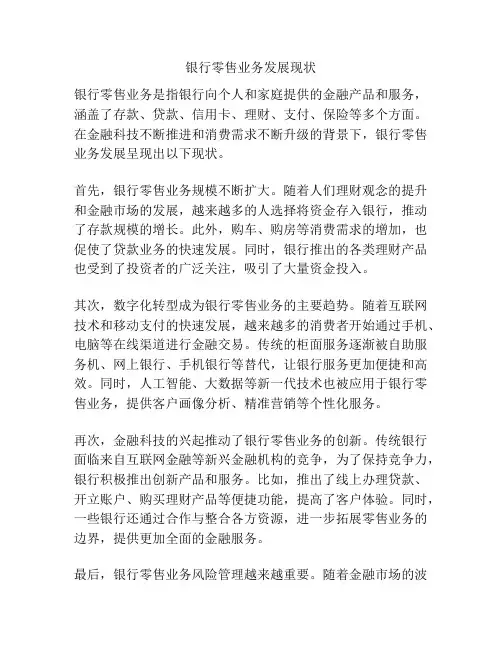 银行零售业务发展现状

银行零售业务是指银行向个人和家庭提供的金融产品和服务，涵盖了存款、贷款、信用卡、理财、支付、保险等多个方面。在金融科技不断推进和消费需求不断升级的背景下，银行零售业务发展呈现出以下现状。

首先，银行零售业务规模不断扩大。随着人们理财观念的提升和金融市场的发展，越来越多的人选择将资金存入银行，推动了存款规模的增长。此外，购车、购房等消费需求的增加，也促使了贷款业务的快速发展。同时，银行推出的各类理财产品也受到了投资者的广泛关注，吸引了大量资金投入。

其次，数字化转型成为银行零售业务的主要趋势。随着互联网技术和移动支付的快速发展，越来越多的消费者开始通过手机、电脑等在线渠道进行金融交易。传统的柜面服务逐渐被自助服务机、网上银行、手机银行等替代，让银行服务更加便捷和高效。同时，人工智能、大数据等新一代技术也被应用于银行零售业务，提供客户画像分析、精准营销等个性化服务。

再次，金融科技的兴起推动了银行零售业务的创新。传统银行面临来自互联网金融等新兴金融机构的竞争，为了保持竞争力，银行积极推出创新产品和服务。比如，推出了线上办理贷款、开立账户、购买理财产品等便捷功能，提高了客户体验。同时，一些银行还通过合作与整合各方资源，进一步拓展零售业务的边界，提供更加全面的金融服务。

最后，银行零售业务风险管理越来越重要。随着金融市场的波